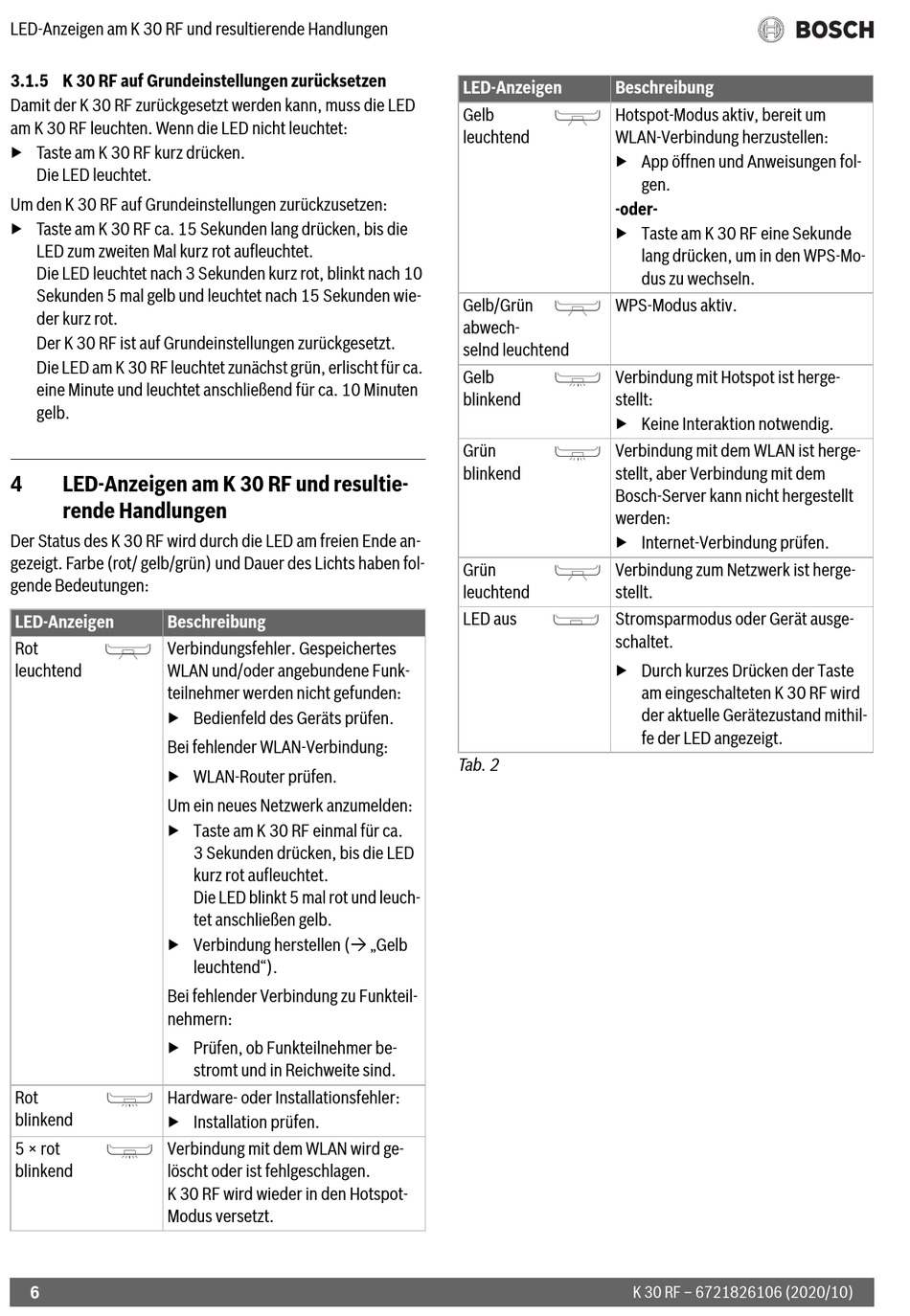 LED-Anzeigen am K 30 RF und resultierende Handlungen

BOSCH

3.1.5 K 30 RF auf Grundeinstellungen zurücksetzen

Damit der K 30 RF zurückgesetzt werden kann, muss die LED am K 30 RF leuchten. Wenn die LED nicht leuchtet:

▶ Taste am K 30 RF kurz drücken.
Die LED leuchtet.

Um den K 30 RF auf Grundeinstellungen zurückzusetzen:

▶ Taste am K 30 RF ca. 15 Sekunden lang drücken, bis die LED zum zweiten Mal kurz rot aufleuchtet.
Die LED leuchtet nach 3 Sekunden kurz rot, blinkt nach 10 Sekunden 5 mal gelb und leuchtet nach 15 Sekunden wieder kurz rot.
Der K 30 RF ist auf Grundeinstellungen zurückgesetzt.
Die LED am K 30 RF leuchtet zunächst grün, erlischt für ca. eine Minute und leuchtet anschließend für ca. 10 Minuten gelb.

4 LED-Anzeigen am K 30 RF und resultierende Handlungen

Der Status des K 30 RF wird durch die LED am freien Ende angezeigt. Farbe (rot/ gelb/grün) und Dauer des Lichts haben folgende Bedeutungen:

| LED-Anzeigen | Beschreibung |
|---|---|
| Rot leuchtend | Verbindungsfehler. Gespeichertes WLAN und/oder angebundene Funkteilnehmer werden nicht gefunden: ▶ Bedienfeld des Geräts prüfen. Bei fehlender WLAN-Verbindung: ▶ WLAN-Router prüfen. Um ein neues Netzwerk anzumelden: ▶ Taste am K 30 RF einmal für ca. 3 Sekunden drücken, bis die LED kurz rot aufleuchtet. Die LED blinkt 5 mal rot und leuchtet anschließen gelb. ▶ Verbindung herstellen (→ „Gelb leuchtend“). Bei fehlender Verbindung zu Funkteilnehmern: ▶ Prüfen, ob Funkteilnehmer bestromt und in Reichweite sind. |
| Rot blinkend | Hardware- oder Installationsfehler: ▶ Installation prüfen. |
| 5 × rot blinkend | Verbindung mit dem WLAN wird gelöscht oder ist fehlgeschlagen. K 30 RF wird wieder in den Hotspot-Modus versetzt. |

| LED-Anzeigen | Beschreibung |
|---|---|
| Gelb leuchtend | Hotspot-Modus aktiv, bereit um WLAN-Verbindung herzustellen: ▶ App öffnen und Anweisungen folgen. -oder- ▶ Taste am K 30 RF eine Sekunde lang drücken, um in den WPS-Modus zu wechseln. |
| Gelb/Grün abwechselnd leuchtend | WPS-Modus aktiv. |
| Gelb blinkend | Verbindung mit Hotspot ist hergestellt: ▶ Keine Interaktion notwendig. |
| Grün blinkend | Verbindung mit dem WLAN ist hergestellt, aber Verbindung mit dem Bosch-Server kann nicht hergestellt werden: ▶ Internet-Verbindung prüfen. |
| Grün leuchtend | Verbindung zum Netzwerk ist hergestellt. |
| LED aus | Stromsparmodus oder Gerät ausgeschaltet. ▶ Durch kurzes Drücken der Taste am eingeschalteten K 30 RF wird der aktuelle Gerätezustand mithilfe der LED angezeigt. |

Tab. 2

6 K 30 RF – 6721826106 (2020/10)